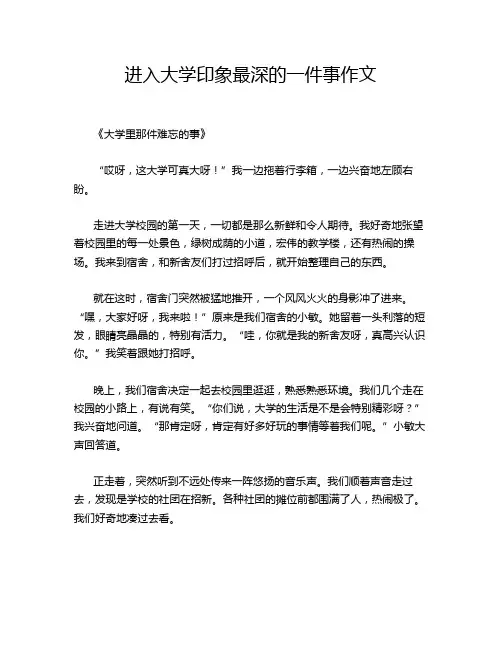 进入大学印象最深的一件事作文

《大学里那件难忘的事》

“哎呀，这大学可真大呀！”我一边拖着行李箱，一边兴奋地左顾右盼。

走进大学校园的第一天，一切都是那么新鲜和令人期待。我好奇地张望着校园里的每一处景色，绿树成荫的小道，宏伟的教学楼，还有热闹的操场。我来到宿舍，和新舍友们打过招呼后，就开始整理自己的东西。

就在这时，宿舍门突然被猛地推开，一个风风火火的身影冲了进来。“嘿，大家好呀，我来啦！”原来是我们宿舍的小敏。她留着一头利落的短发，眼睛亮晶晶的，特别有活力。“哇，你就是我的新舍友呀，真高兴认识你。”我笑着跟她打招呼。

晚上，我们宿舍决定一起去校园里逛逛，熟悉熟悉环境。我们几个走在校园的小路上，有说有笑。“你们说，大学的生活是不是会特别精彩呀？”我兴奋地问道。“那肯定呀，肯定有好多好玩的事情等着我们呢。”小敏大声回答道。

正走着，突然听到不远处传来一阵悠扬的音乐声。我们顺着声音走过去，发现是学校的社团在招新。各种社团的摊位前都围满了人，热闹极了。我们好奇地凑过去看。